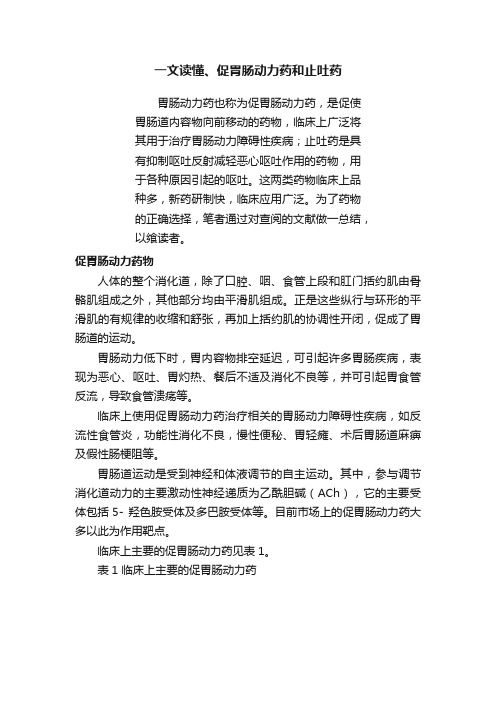 一文读懂、促胃肠动力药和止吐药

胃肠动力药也称为促胃肠动力药，是促使胃肠道内容物向前移动的药物，临床上广泛将其用于治疗胃肠动力障碍性疾病；止吐药是具有抑制呕吐反射减轻恶心呕吐作用的药物，用于各种原因引起的呕吐。这两类药物临床上品种多，新药研制快，临床应用广泛。为了药物的正确选择，笔者通过对查阅的文献做一总结，以飨读者。

促胃肠动力药物

人体的整个消化道，除了口腔、咽、食管上段和肛门括约肌由骨骼肌组成之外，其他部分均由平滑肌组成。正是这些纵行与环形的平滑肌的有规律的收缩和舒张，再加上括约肌的协调性开闭，促成了胃肠道的运动。

胃肠动力低下时，胃内容物排空延迟，可引起许多胃肠疾病，表现为恶心、呕吐、胃灼热、餐后不适及消化不良等，并可引起胃食管反流，导致食管溃疡等。

临床上使用促胃肠动力药治疗相关的胃肠动力障碍性疾病，如反流性食管炎，功能性消化不良，慢性便秘、胃轻瘫、术后胃肠道麻痹及假性肠梗阻等。

胃肠道运动是受到神经和体液调节的自主运动。其中，参与调节消化道动力的主要激动性神经递质为乙酰胆碱（ACh），它的主要受体包括 5- 羟色胺受体及多巴胺受体等。目前市场上的促胃肠动力药大多以此为作用靶点。

临床上主要的促胃肠动力药见表 1。

表 1 临床上主要的促胃肠动力药